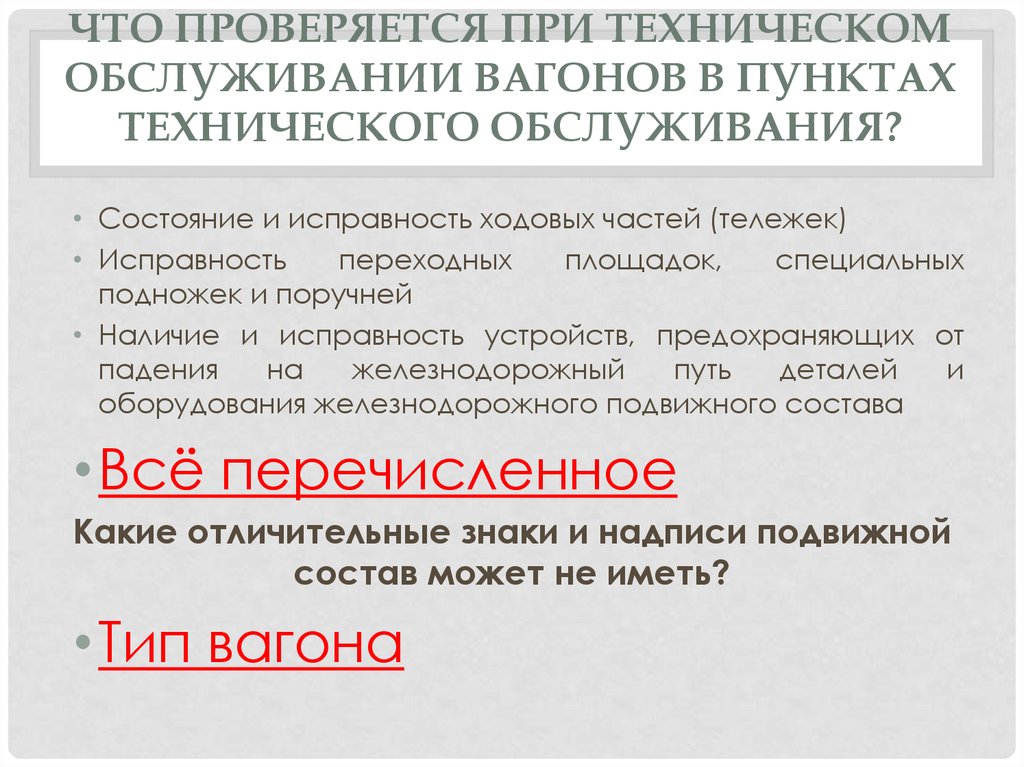 ЧТО ПРОВЕРЯЕТСЯ ПРИ ТЕХНИЧЕСКОМ ОБСЛУЖИВАНИИ ВАГОНОВ В ПУНКТАХ ТЕХНИЧЕСКОГО ОБСЛУЖИВАНИЯ?

• Состояние и исправность ходовых частей (тележек)
• Исправность переходных площадок, специальных подножек и поручней
• Наличие и исправность устройств, предохраняющих от падения на железнодорожный путь деталей и оборудования железнодорожного подвижного состава

• Всё перечисленное

Какие отличительные знаки и надписи подвижной состав может не иметь?

• Тип вагона